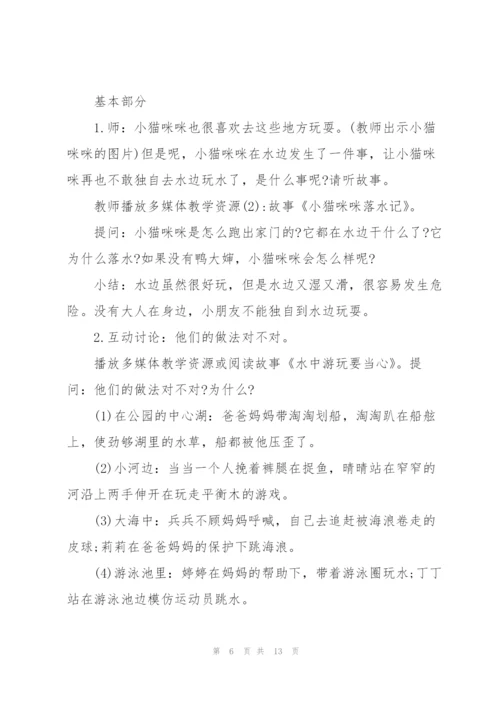 基本部分

1.师：小猫咪咪也很喜欢去这些地方玩耍。(教师出示小猫咪咪的图片)但是呢，小猫咪咪在水边发生了一件事，让小猫咪咪再也不敢独自去水边玩水了，是什么事呢?请听故事。

教师播放多媒体教学资源(2):故事《小猫咪咪落水记》。

提问：小猫咪咪是怎么跑出家门的?它都在水边干什么了?它为什么落水?如果没有鸭大婶，小猫咪咪会怎么样呢?

小结：水边虽然很好玩，但是水边又湿又滑，很容易发生危险。没有大人在身边，小朋友不能独自到水边玩耍。

2.互动讨论：他们的做法对不对。

播放多媒体教学资源或阅读故事《水中游玩要当心》。提问：他们的做法对不对?为什么?

(1)在公园的中心湖：爸爸妈妈带淘淘划船，淘淘趴在船舷上，使劲够湖里的水草，船都被他压歪了。

(2)小河边：当当一个人挽着裤腿在捉鱼，晴晴站在窄窄的河沿上两手伸开在玩走平衡木的游戏。

(3)大海中：兵兵不顾妈妈呼喊，自己去追赶被海浪卷走的皮球;莉莉在爸爸妈妈的保护下跳海浪。

(4)游泳池里：婷婷在妈妈的帮助下，带着游泳圈玩水;丁丁站在游泳池边模仿运动员跳水。

第 6 页 共 13 页